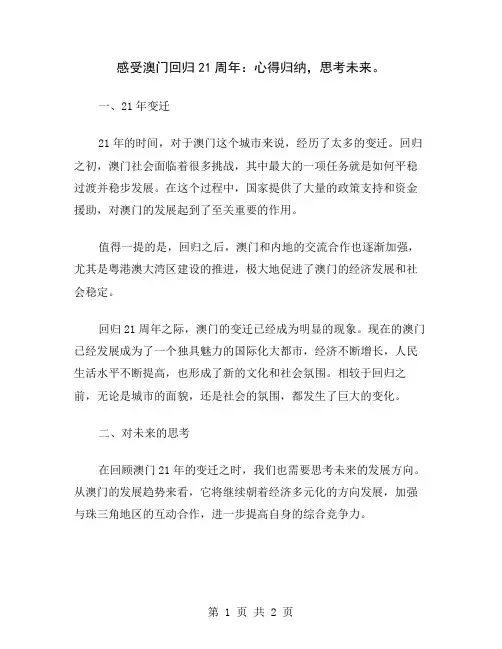 感受澳门回归21周年：心得归纳，思考未来。

一、21年变迁

21年的时间，对于澳门这个城市来说，经历了太多的变迁。回归之初，澳门社会面临着很多挑战，其中最大的一项任务就是如何平稳过渡并稳步发展。在这个过程中，国家提供了大量的政策支持和资金援助，对澳门的发展起到了至关重要的作用。

值得一提的是，回归之后，澳门和内地的交流合作也逐渐加强，尤其是粤港澳大湾区建设的推进，极大地促进了澳门的经济发展和社会稳定。

回归21周年之际，澳门的变迁已经成为明显的现象。现在的澳门已经发展成为了一个独具魅力的国际化大都市，经济不断增长，人民生活水平不断提高，也形成了新的文化和社会氛围。相较于回归之前，无论是城市的面貌，还是社会的氛围，都发生了巨大的变化。

二、对未来的思考

在回顾澳门21年的变迁之时，我们也需要思考未来的发展方向。从澳门的发展趋势来看，它将继续朝着经济多元化的方向发展，加强与珠三角地区的互动合作，进一步提高自身的综合竞争力。

第 1 页 共 2 页